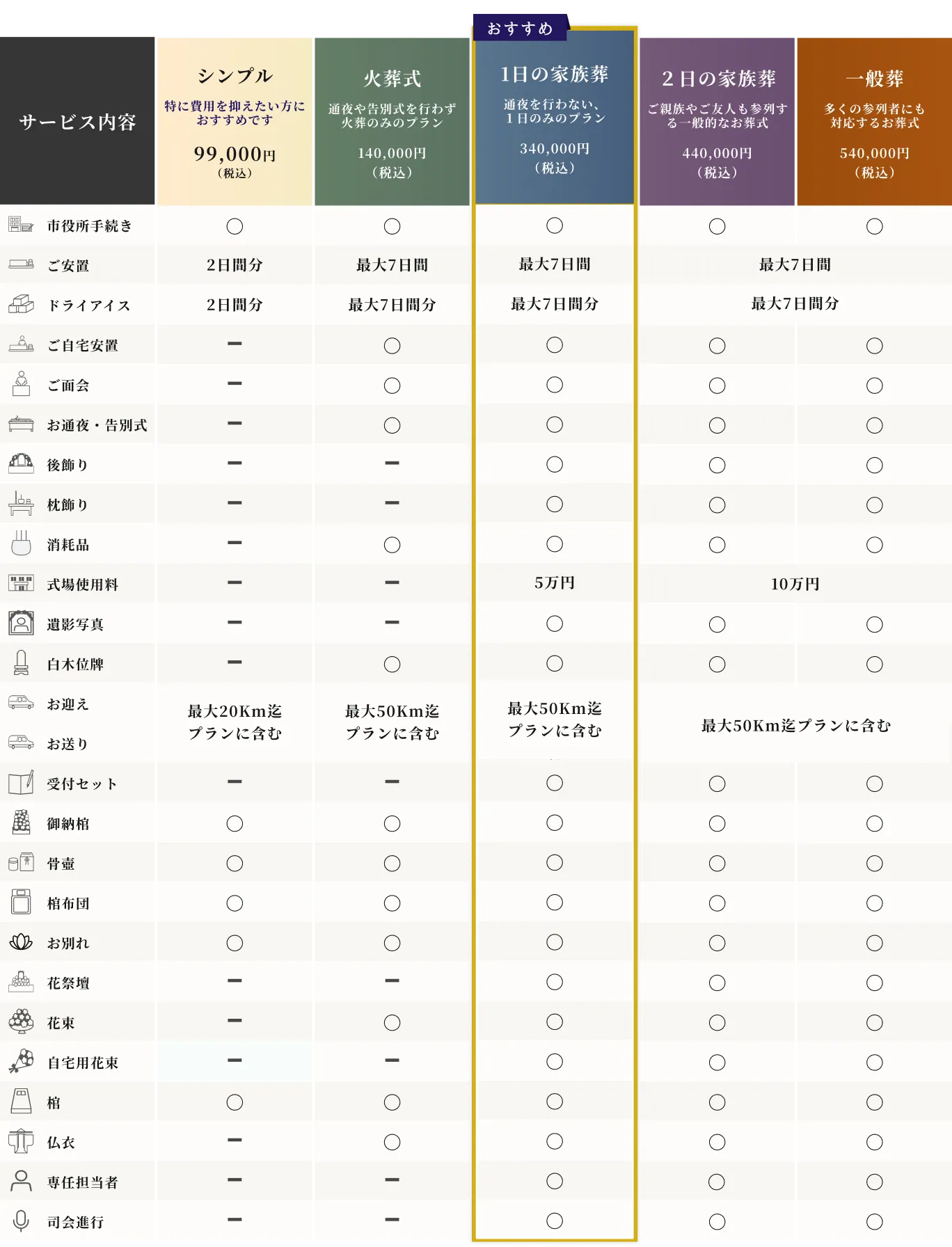 おすすめ

| サービス内容 | シンプル 特に費用を抑えたい方におすすめです 99,000円（税込） | 火葬式 通夜や告別式を行わず火葬のみのプラン 140,000円（税込） | 1日の家族葬 通夜を行わない、1日のみのプラン 340,000円（税込） | 2日の家族葬 ご親族やご友人も参列する一般的なお葬式 440,000円（税込） | 一般葬 多くの参列者にも対応するお葬式 540,000円（税込） |
|---|---|---|---|---|---|
| 市役所手続き | ○ | ○ | ○ | ○ | ○ |
| ご安置 | 2日間分 | 最大7日間 | 最大7日間 | 最大7日間 | 最大7日間 |
| ドライアイス | 2日間分 | 最大7日間分 | 最大7日間分 | 最大7日間分 | 最大7日間分 |
| ご自宅安置 | ー | ○ | ○ | ○ | ○ |
| ご面会 | ー | ○ | ○ | ○ | ○ |
| お通夜・告別式 | ー | ○ | ○ | ○ | ○ |
| 後飾り | ー | ー | ○ | ○ | ○ |
| 枕飾り | ー | ー | ○ | ○ | ○ |
| 消耗品 | ー | ○ | ○ | ○ | ○ |
| 式場使用料 | ー | ー | 5万円 | 10万円 | 10万円 |
| 遺影写真 | ー | ー | ○ | ○ | ○ |
| 白木位牌 | ー | ○ | ○ | ○ | ○ |
| お迎え | 最大20Km迄プランに含む | 最大50Km迄プランに含む | 最大50Km迄プランに含む | 最大50Km迄プランに含む | 最大50Km迄プランに含む |
| お送り | 最大20Km迄プランに含む | 最大50Km迄プランに含む | 最大50Km迄プランに含む | 最大50Km迄プランに含む | 最大50Km迄プランに含む |
| 受付セット | ー | ー | ○ | ○ | ○ |
| 御納棺 | ○ | ○ | ○ | ○ | ○ |
| 骨壺 | ○ | ○ | ○ | ○ | ○ |
| 棺布団 | ○ | ○ | ○ | ○ | ○ |
| お別れ | ○ | ○ | ○ | ○ | ○ |
| 花祭壇 | ー | ー | ○ | ○ | ○ |
| 花束 | ー | ○ | ○ | ○ | ○ |
| 自宅用花束 | ー | ー | ○ | ○ | ○ |
| 棺 | ○ | ○ | ○ | ○ | ○ |
| 仏衣 | ー | ○ | ○ | ○ | ○ |
| 専任担当者 | ー | ー | ○ | ○ | ○ |
| 司会進行 | ー | ー | ○ | ○ | ○ |